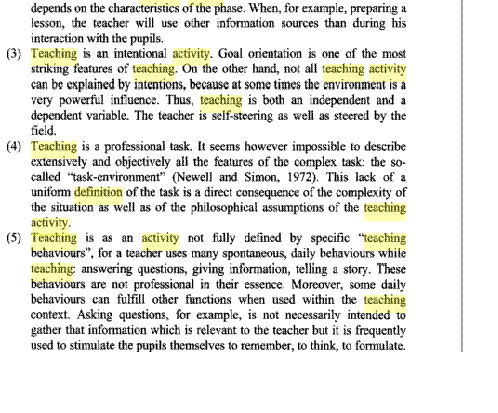 depends on the characteristics of the phase. When, for example, preparing a lesson, the teacher will use other information sources than during his interaction with the pupils.

(3) Teaching is an intentional activity. Goal orientation is one of the most striking features of teaching. On the other hand, not all teaching activity can be explained by intentions, because at some times the environment is a very powerful influence. Thus, teaching is both an independent and a dependent variable. The teacher is self-steering as well as steered by the field.

(4) Teaching is a professional task. It seems however impossible to describe extensively and objectively all the features of the complex task: the so-called "task-environment" (Newell and Simon, 1972). This lack of a uniform definition of the task is a direct consequence of the complexity of the situation as well as of the philosophical assumptions of the teaching activity.

(5) Teaching is as an activity not fully defined by specific "teaching behaviours", for a teacher uses many spontaneous, daily behaviours while teaching: answering questions, giving information, telling a story. These behaviours are not professional in their essence. Moreover, some daily behaviours can fulfill other functions when used within the teaching context. Asking questions, for example, is not necessarily intended to gather that information which is relevant to the teacher but it is frequently used to stimulate the pupils themselves to remember, to think, to formulate.